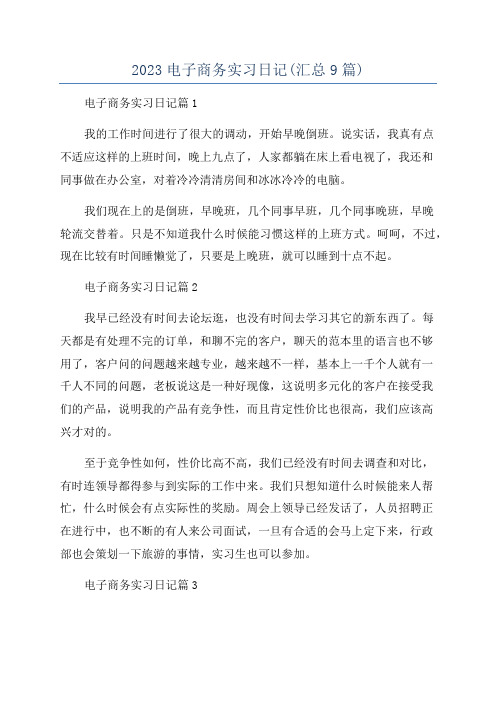 2023 电子商务实习日记(汇总 9 篇)

电子商务实习日记篇 1

我的工作时间进行了很大的调动，开始早晚倒班。说实话，我真有点不适应这样的上班时间，晚上九点了，人家都躺在床上看电视了，我还和同事做在办公室，对着冷冷清清房间和冰冰冷冷的电脑。

我们现在上的是倒班，早晚班，几个同事早班，几个同事晚班，早晚轮流交替着。只是不知道我什么时候能习惯这样的上班方式。呵呵，不过，现在比较有时间睡懒觉了，只要是上晚班，就可以睡到十点不起。

电子商务实习日记篇 2

我早已经没有时间去论坛逛，也没有时间去学习其它的新东西了。每天都是有处理不完的订单，和聊不完的客户，聊天的范本里的语言也不够用了，客户问的问题越来越专业，越来越不一样，基本上一千个人就有一千人不同的问题，老板说这是一种好现像，这说明多元化的客户在接受我们的产品，说明我的产品有竞争性，而且肯定性价比也很高，我们应该高兴才对的。

至于竞争性如何，性价比高不高，我们已经没有时间去调查和对比，有时连领导都得参与到实际的工作中来。我们只想知道什么时候能来人帮忙，什么时候会有点实际性的奖励。周会上领导已经发话了，人员招聘正在进行中，也不断的有人来公司面试，一旦有合适的会马上定下来，行政部也会策划一下旅游的事情，实习生也可以参加。

电子商务实习日记篇 3